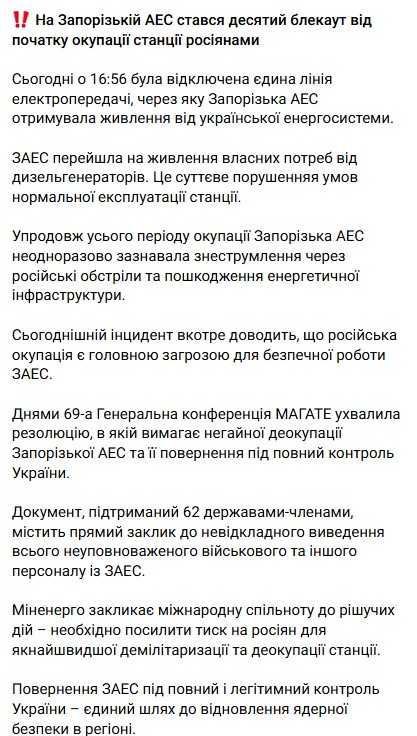 ‼️ На Запорізькій АЕС стався десятий блекаут від початку окупації станції росіянами

Сьогодні о 16:56 була відключена єдина лінія електропередачі, через яку Запорізька АЕС отримувала живлення від української енергосистеми.

ЗАЕС перейшла на живлення власних потреб від дизельгенераторів. Це суттєве порушення умов нормальної експлуатації станції.

Упродовж усього періоду окупації Запорізька АЕС неодноразово зазнавала знеструмлення через російські обстріли та пошкодження енергетичної інфраструктури.

Сьогоднішній інцидент вкотре доводить, що російська окупація є головною загрозою для безпечної роботи ЗАЕС.

Днями 69-а Генеральна конференція МАГАТЕ ухвалила резолюцію, в якій вимагає негайної деокупації Запорізької АЕС та її повернення під повний контроль України.

Документ, підтриманий 62 державами-членами, містить прямий заклик до невідкладного виведення всього неуповноваженого військового та іншого персоналу із ЗАЕС.

Міненерго закликає міжнародну спільноту до рішучих дій – необхідно посилити тиск на росіян для якнайшвидшої демілітаризації та деокупації станції.

Повернення ЗАЕС під повний і легітимний контроль України – єдиний шлях до відновлення ядерної безпеки в регіоні.